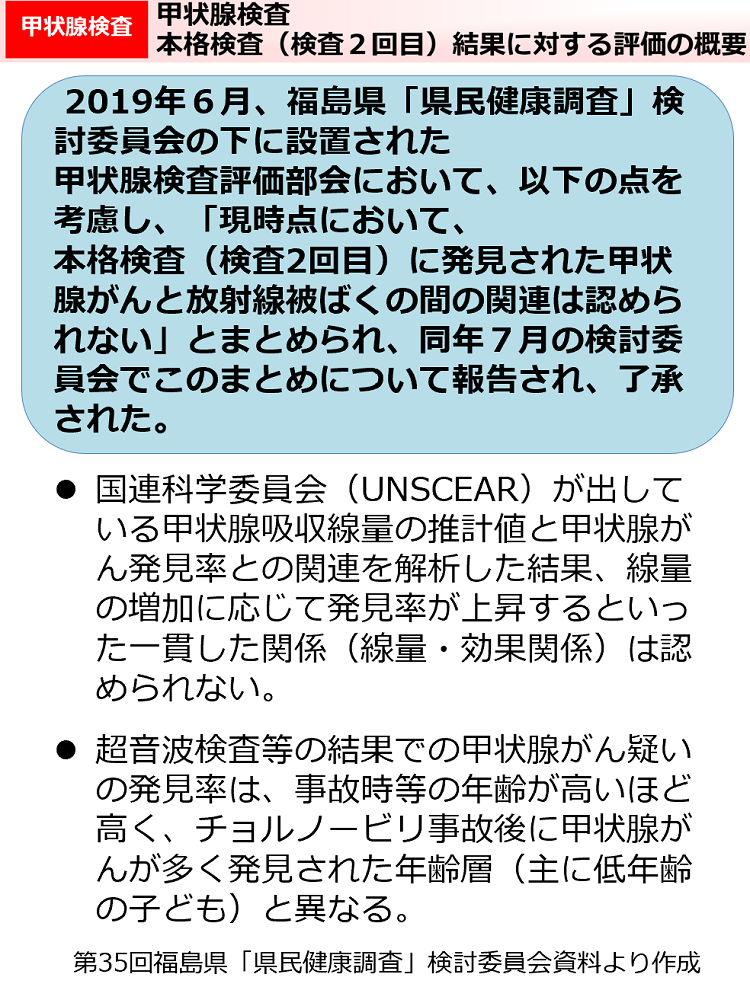 甲状腺検査

甲状腺検査
本格検査（検査２回目）結果に対する評価の概要

2019年６月、福島県「県民健康調査」検討委員会の下に設置された甲状腺検査評価部会において、以下の点を考慮し、「現時点において、本格検査（検査2回目）に発見された甲状腺がんと放射線被ばくの間の関連は認められない」とまとめられ、同年７月の検討委員会でこのまとめについて報告され、了承された。

● 国連科学委員会（UNSCEAR）が出している甲状腺吸収線量の推計値と甲状腺がん発見率との関連を解析した結果、線量の増加に応じて発見率が上昇するといった一貫した関係（線量・効果関係）は認められない。

● 超音波検査等の結果での甲状腺がん疑いの発見率は、事故時等の年齢が高いほど高く、チョルノービリ事故後に甲状腺がんが多く発見された年齢層（主に低年齢の子ども）と異なる。

第35回福島県「県民健康調査」検討委員会資料より作成